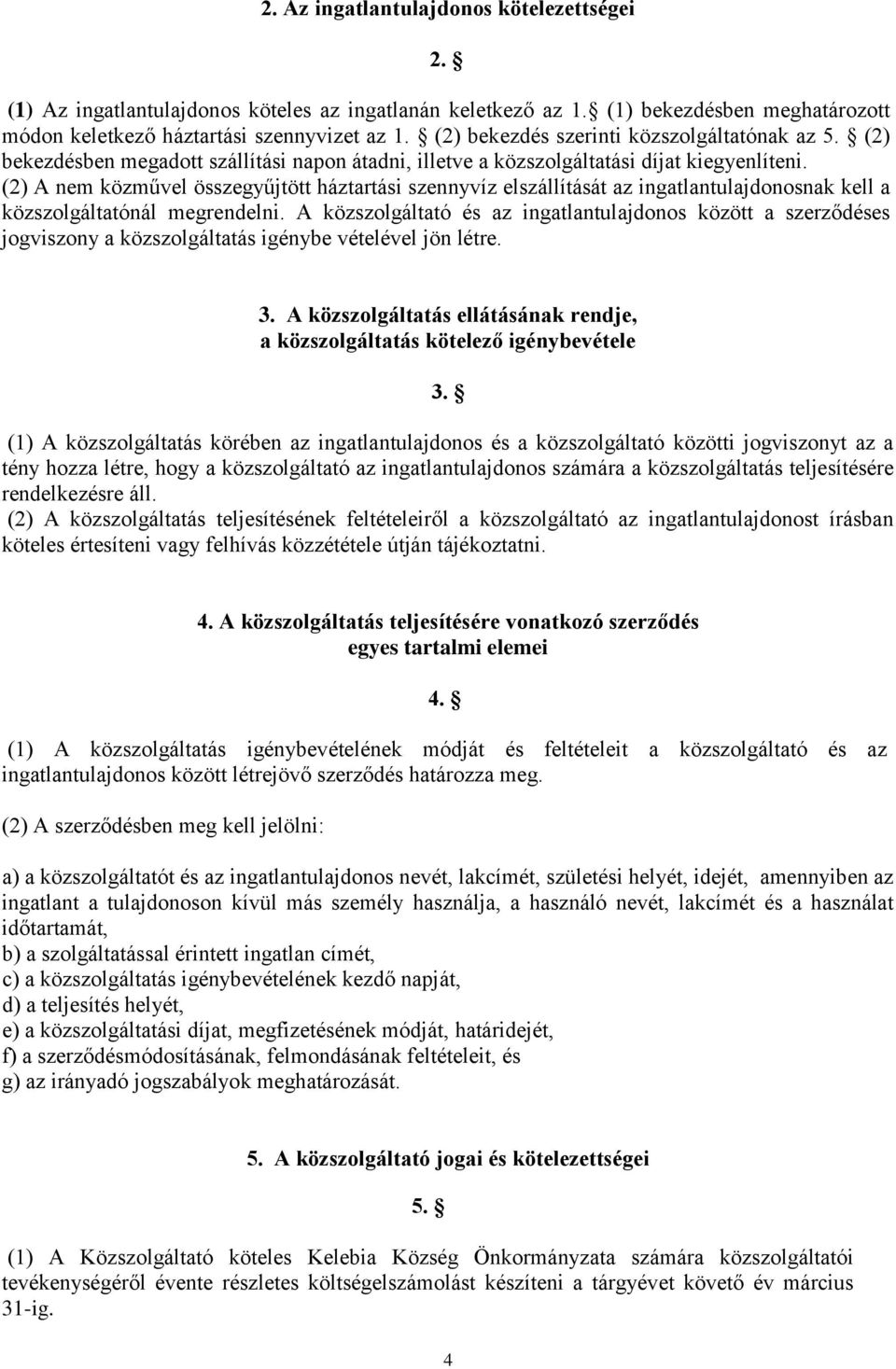 2. Az ingatlantulajdonos kötelezettségei

2. §

(1) Az ingatlantulajdonos köteles az ingatlanán keletkező az 1. § (1) bekezdésben meghatározott módon keletkező háztartási szennyvizet az 1. § (2) bekezdés szerinti közszolgáltatónak az 5. § (2) bekezdésben megadott szállítási napon átadni, illetve a közszolgáltatási díjat kiegyenlíteni.
(2) A nem közművel összegyűjtött háztartási szennyvíz elszállítását az ingatlantulajdonosnak kell a közszolgáltatónál megrendelni. A közszolgáltató és az ingatlantulajdonos között a szerződéses jogviszony a közszolgáltatás igénybe vételével jön létre.

3. A közszolgáltatás ellátásának rendje, a közszolgáltatás kötelező igénybevétele

3. §

(1) A közszolgáltatás körében az ingatlantulajdonos és a közszolgáltató közötti jogviszonyt az a tény hozza létre, hogy a közszolgáltató az ingatlantulajdonos számára a közszolgáltatás teljesítésére rendelkezésre áll.
(2) A közszolgáltatás teljesítésének feltételeiről a közszolgáltató az ingatlantulajdonost írásban köteles értesíteni vagy felhívás közzététele útján tájékoztatni.

4. A közszolgáltatás teljesítésére vonatkozó szerződés egyes tartalmi elemei

4. §

(1) A közszolgáltatás igénybevételének módját és feltételeit a közszolgáltató és az ingatlantulajdonos között létrejövő szerződés határozza meg.

(2) A szerződésben meg kell jelölni:

a) a közszolgáltatót és az ingatlantulajdonos nevét, lakcímét, születési helyét, idejét, amennyiben az ingatlant a tulajdonoson kívül más személy használja, a használó nevét, lakcímét és a használat időtartamát,
b) a szolgáltatással érintett ingatlan címét,
c) a közszolgáltatás igénybevételének kezdő napját,
d) a teljesítés helyét,
e) a közszolgáltatási díjat, megfizetésének módját, határidejét,
f) a szerződésmódosításának, felmondásának feltételeit, és
g) az irányadó jogszabályok meghatározását.

5. A közszolgáltató jogai és kötelezettségei

5. §

(1) A Közszolgáltató köteles Kelebia Község Önkormányzata számára közszolgáltatói tevékenységéről évente részletes költségelszámolást készíteni a tárgyévet követő év március 31-ig.

4